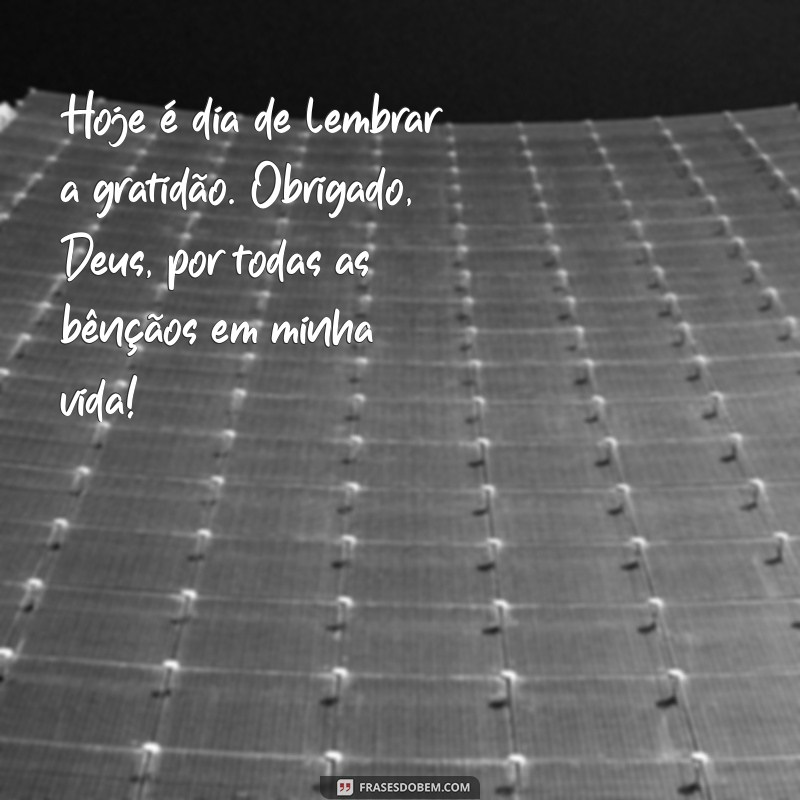 Hoje é dia de lembrar a gratidão. Obrigado, Deus, por todas as bênçãos em minha vida!

FRASESDOBEM.COM